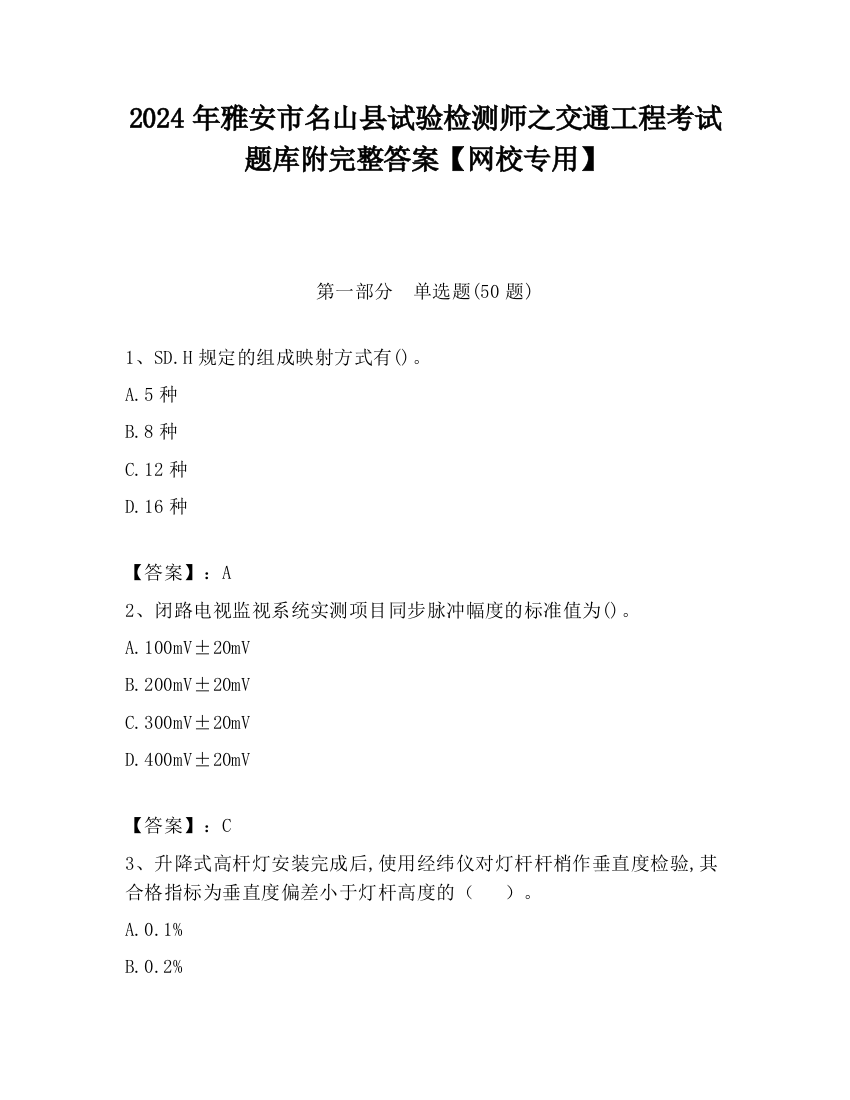 2024 年雅安市名山县试验检测师之交通工程考试题库附完整答案【网校专用】

第一部分　单选题(50 题)

1、SD.H 规定的组成映射方式有()。

A.5 种

B.8 种

C.12 种

D.16 种

【答案】：A

2、闭路电视监视系统实测项目同步脉冲幅度的标准值为()。

A.100mV±20mV

B.200mV±20mV

C.300mV±20mV

D.400mV±20mV

【答案】：C

3、升降式高杆灯安装完成后,使用经纬仪对灯杆杆梢作垂直度检验,其合格指标为垂直度偏差小于灯杆高度的（　　）。

A.0.1%

B.0.2%